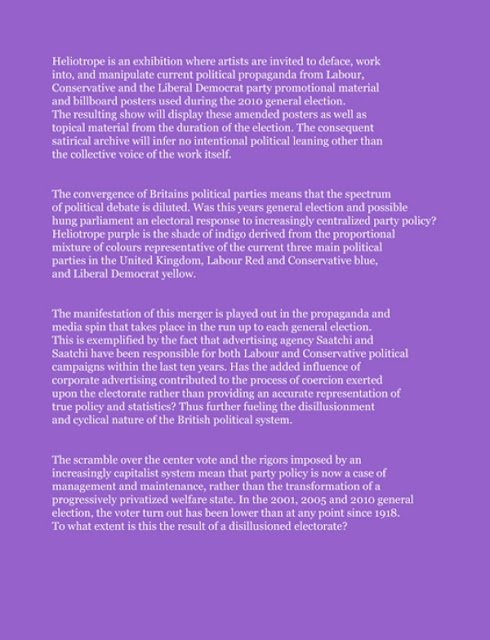 Heliotrope is an exhibition where artists are invited to deface, work into, and manipulate current political propaganda from Labour, Conservative and the Liberal Democrat party promotional material and billboard posters used during the 2010 general election. The resulting show will display these amended posters as well as topical material from the duration of the election. The consequent satirical archive will infer no intentional political leaning other than the collective voice of the work itself.

The convergence of Britains political parties means that the spectrum of political debate is diluted. Was this years general election and possible hung parliament an electoral response to increasingly centralized party policy? Heliotrope purple is the shade of indigo derived from the proportional mixture of colours representative of the current three main political parties in the United Kingdom, Labour Red and Conservative blue, and Liberal Democrat yellow.

The manifestation of this merger is played out in the propaganda and media spin that takes place in the run up to each general election. This is exemplified by the fact that advertising agency Saatchi and Saatchi have been responsible for both Labour and Conservative political campaigns within the last ten years. Has the added influence of corporate advertising contributed to the process of coercion exerted upon the electorate rather than providing an accurate representation of true policy and statistics? Thus further fueling the disillusionment and cyclical nature of the British political system.

The scramble over the center vote and the rigors imposed by an increasingly capitalist system mean that party policy is now a case of management and maintenance, rather than the transformation of a progressively privatized welfare state. In the 2001, 2005 and 2010 general election, the voter turn out has been lower than at any point since 1918. To what extent is this the result of a disillusioned electorate?